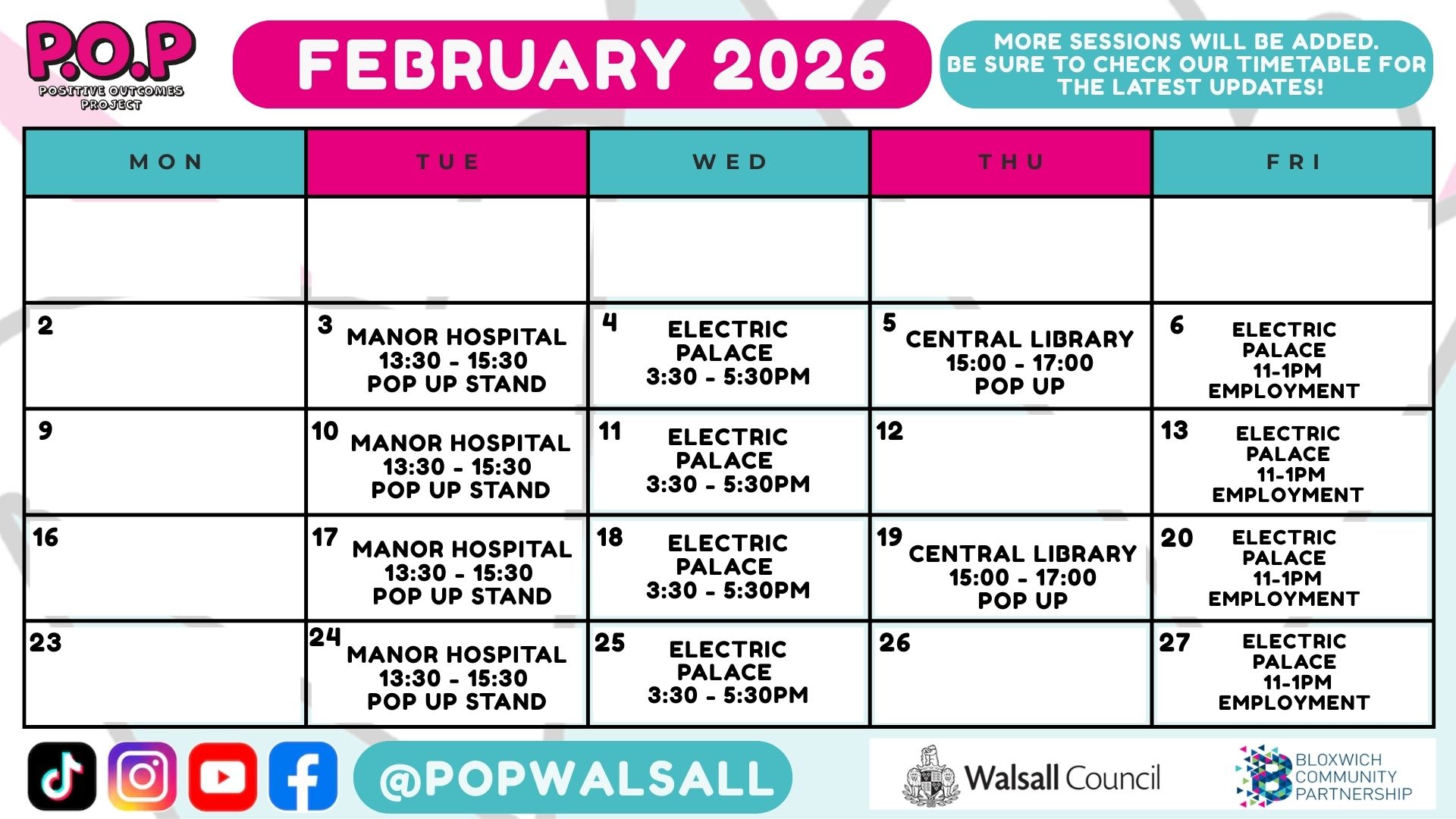 P.O.P
POSITIVE OUTCOMES PROJECT

FEBRUARY 2026

MORE SESSIONS WILL BE ADDED. BE SURE TO CHECK OUR TIMETABLE FOR THE LATEST UPDATES!

| MON | TUE | WED | THU | FRI |
|---|---|---|---|---|
| | | | | |
| 2 | 3 MANOR HOSPITAL 13:30 - 15:30 POP UP STAND | 4 ELECTRIC PALACE 3:30 - 5:30PM | 5 CENTRAL LIBRARY 15:00 - 17:00 POP UP | 6 ELECTRIC PALACE 11-1PM EMPLOYMENT |
| 9 | 10 MANOR HOSPITAL 13:30 - 15:30 POP UP STAND | 11 ELECTRIC PALACE 3:30 - 5:30PM | 12 | 13 ELECTRIC PALACE 11-1PM EMPLOYMENT |
| 16 | 17 MANOR HOSPITAL 13:30 - 15:30 POP UP STAND | 18 ELECTRIC PALACE 3:30 - 5:30PM | 19 CENTRAL LIBRARY 15:00 - 17:00 POP UP | 20 ELECTRIC PALACE 11-1PM EMPLOYMENT |
| 23 | 24 MANOR HOSPITAL 13:30 - 15:30 POP UP STAND | 25 ELECTRIC PALACE 3:30 - 5:30PM | 26 | 27 ELECTRIC PALACE 11-1PM EMPLOYMENT |

@POPWALSALL

Walsall Council

BLOXWICH COMMUNITY PARTNERSHIP